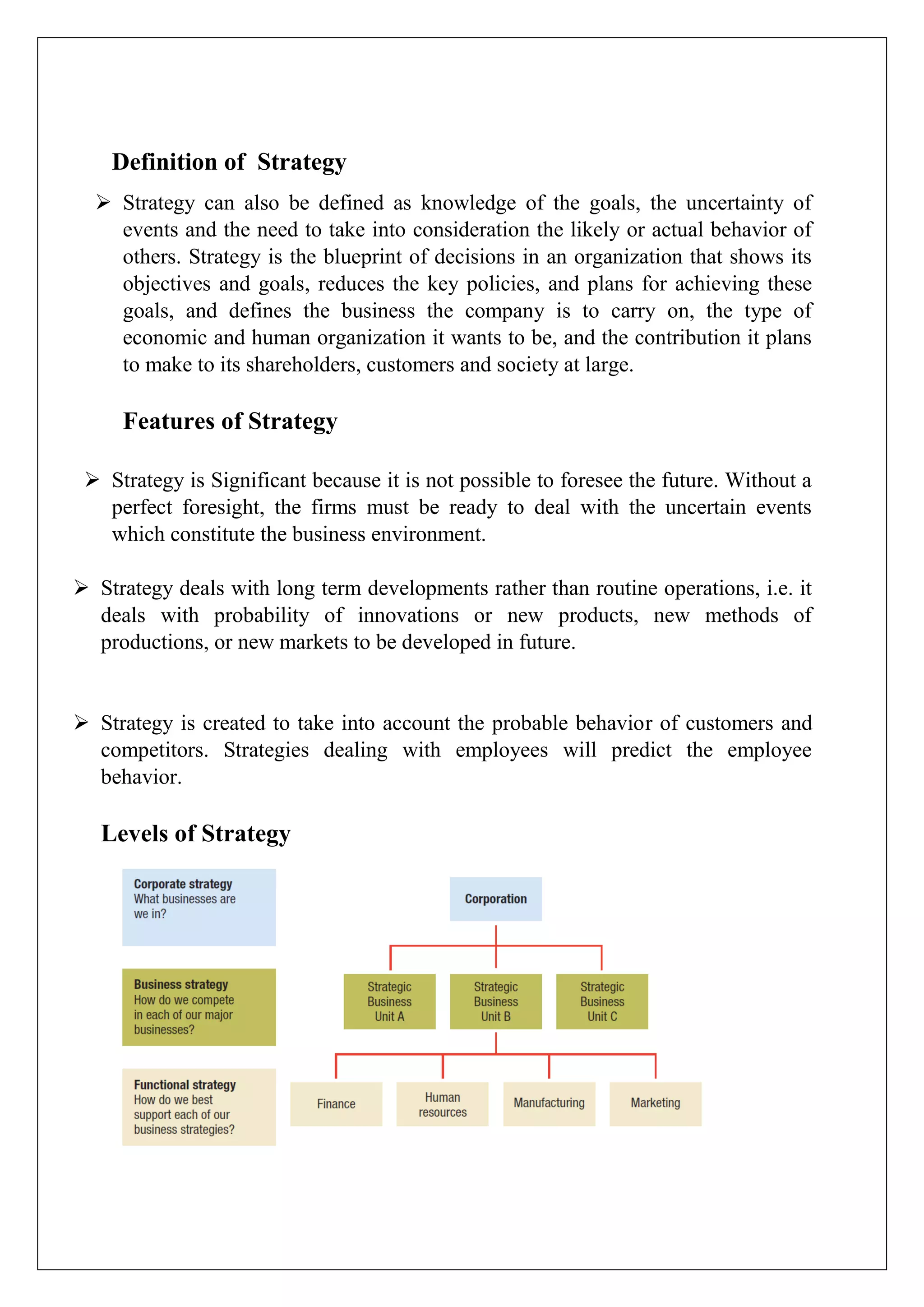 Definition of Strategy

➢ Strategy can also be defined as knowledge of the goals, the uncertainty of events and the need to take into consideration the likely or actual behavior of others. Strategy is the blueprint of decisions in an organization that shows its objectives and goals, reduces the key policies, and plans for achieving these goals, and defines the business the company is to carry on, the type of economic and human organization it wants to be, and the contribution it plans to make to its shareholders, customers and society at large.

Features of Strategy

➢ Strategy is Significant because it is not possible to foresee the future. Without a perfect foresight, the firms must be ready to deal with the uncertain events which constitute the business environment.

➢ Strategy deals with long term developments rather than routine operations, i.e. it deals with probability of innovations or new products, new methods of productions, or new markets to be developed in future.

➢ Strategy is created to take into account the probable behavior of customers and competitors. Strategies dealing with employees will predict the employee behavior.

Levels of Strategy

Corporate strategy
What businesses are we in?

Business strategy
How do we compete in each of our major businesses?

Functional strategy
How do we best support each of our business strategies?

Corporation

Strategic Business Unit A

Strategic Business Unit B

Strategic Business Unit C

Finance

Human resources

Manufacturing

Marketing